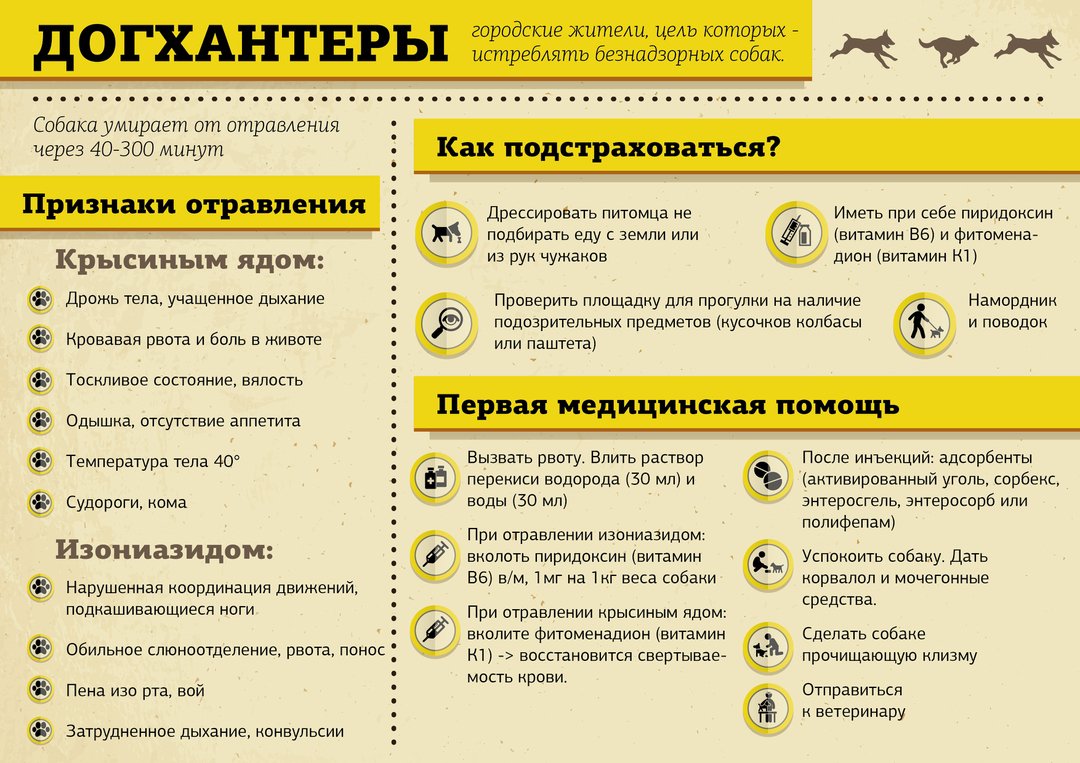 ДОГХАНТЕРЫ

городские жители, цель которых - истреблять безнадзорных собак.

Собака умирает от отравления через 40-300 минут

Признаки отравления

Крысиным ядом:

Дрожь тела, учащенное дыхание

Кровавая рвота и боль в животе

Тоскливое состояние, вялость

Одышка, отсутствие аппетита

Температура тела 40°

Судороги, кома

Изониазидом:

Нарушенная координация движений, подкашивающиеся ноги

Обильное слюноотделение, рвота, понос

Пена изо рта, вой

Затрудненное дыхание, конвульсии

Как подстраховаться?

Дрессировать питомца не подбирать еду с земли или из рук чужаков

Иметь при себе пиридоксин (витамин В6) и фитоменадион (витамин К1)

Проверить площадку для прогулки на наличие подозрительных предметов (кусочков колбасы или паштета)

Намордник и поводок

Первая медицинская помощь

Вызвать рвоту. Влить раствор перекиси водорода (30 мл) и воды (30 мл)

При отравлении изониазидом: вколоть пиридоксин (витамин В6) в/м, 1мг на 1кг веса собаки

При отравлении крысиным ядом: вколите фитоменадион (витамин К1) -> восстановится свертываемость крови.

После инъекций: адсорбенты (активированный уголь, сорбекс, энтеросгель, энтеросорб или полифепам)

Успокоить собаку. Дать корвалол и мочегонные средства.

Сделать собаке прочищающую клизму

Отправиться к ветеринару